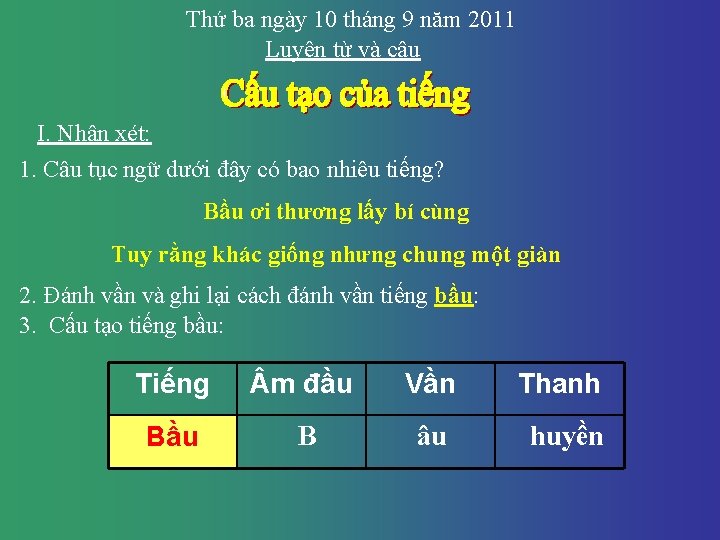 Thứ ba ngày 10 tháng 9 năm 2011
Luyện từ và câu

Cấu tạo của tiếng

I. Nhận xét:

1. Câu tục ngữ dưới đây có bao nhiêu tiếng?

Bầu ơi thương lấy bí cùng

Tuy rằng khác giống nhưng chung một giàn

2. Đánh vần và ghi lại cách đánh vần tiếng bầu:
3. Cấu tạo tiếng bầu:

| Tiếng | Âm đầu | Vần | Thanh |
|---|---|---|---|
| Bầu | B | âu | huyền |